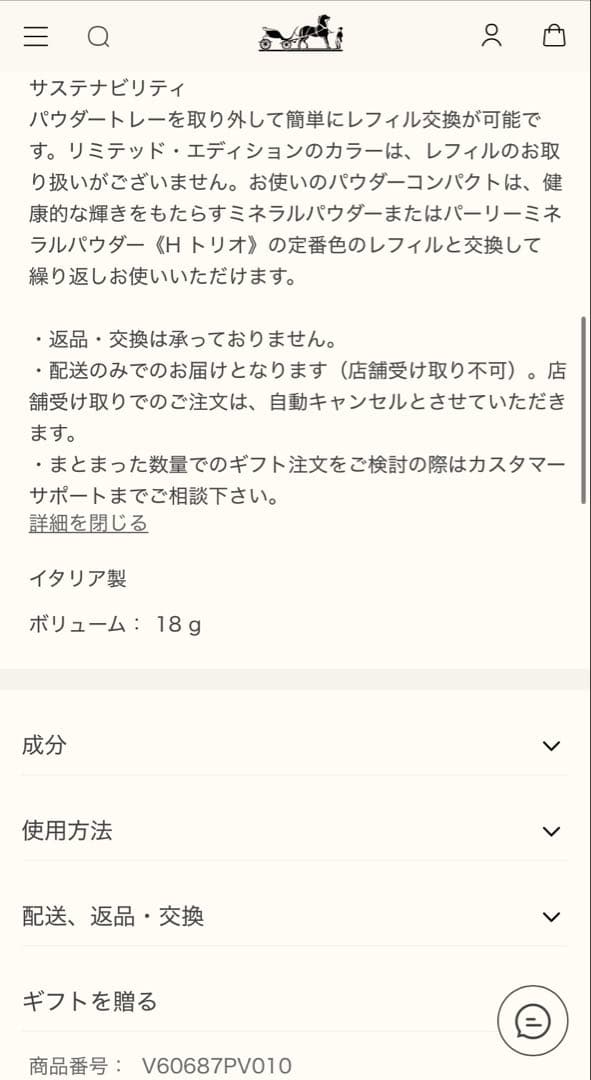 サステナビリティ
パウダートレーを取り外して簡単にレフィル交換が可能です。リミテッド・エディションのカラーは、レフィルのお取り扱いがございません。お使いのパウダーコンパクトは、健康的な輝きをもたらすミネラルパウダーまたはパーリーミネラルパウダー《H トリオ》の定番色のレフィルと交換して繰り返しお使いいただけます。

・返品・交換は承っておりません。
・配送のみでのお届けとなります（店舗受け取り不可）。店舗受け取りでのご注文は、自動キャンセルとさせていただきます。
・まとまった数量でのギフト注文をご検討の際はカスタマーサポートまでご相談下さい。
詳細を閉じる

イタリア製

ボリューム： 18 g

成分

使用方法

配送、返品・交換

ギフトを贈る

商品番号： V60687PV010